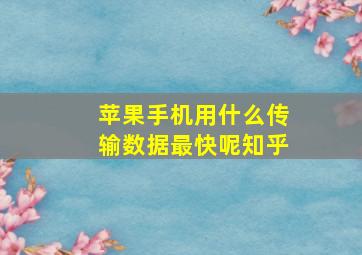 苹果手机用什么传输数据最快呢知乎